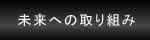 未来への取り組み